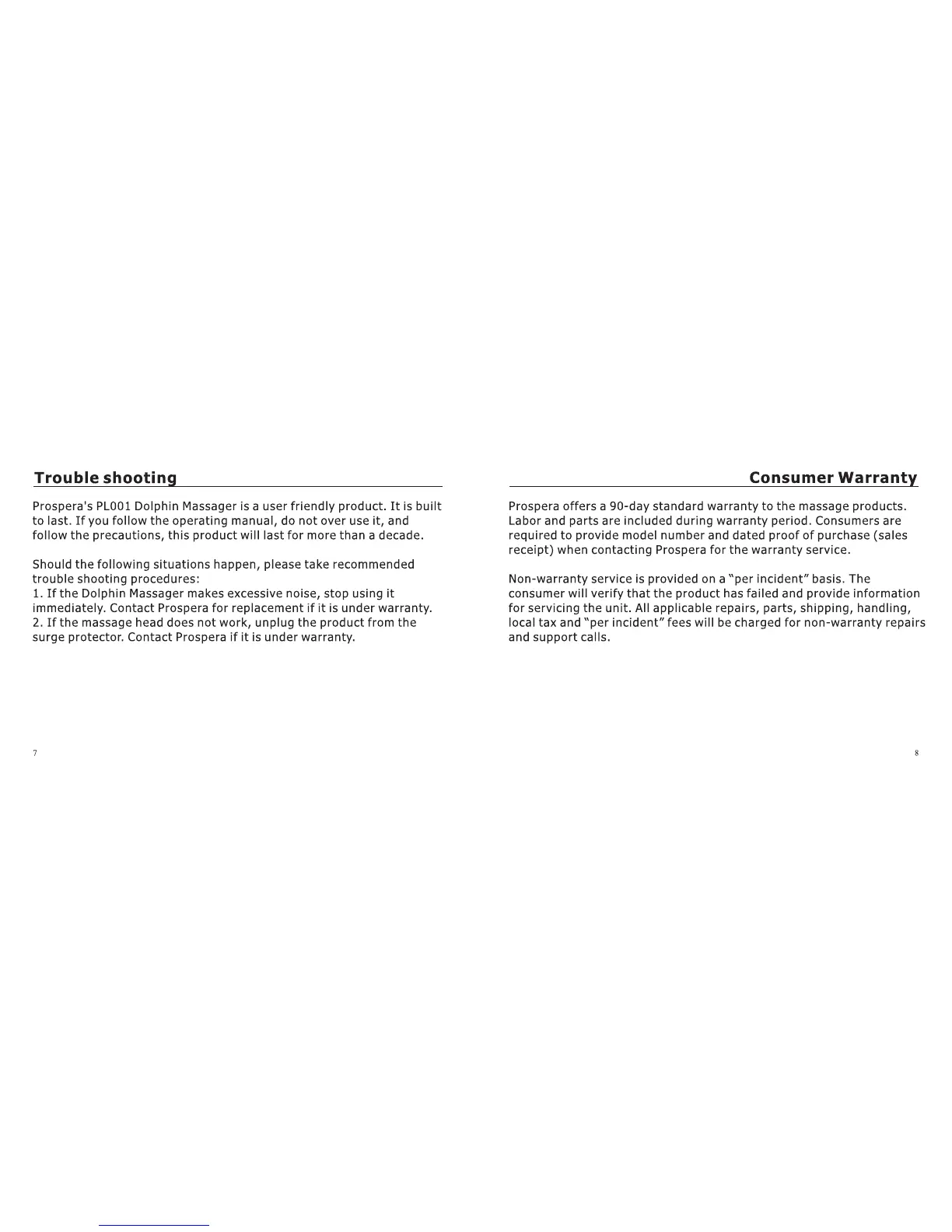 Trouble shooting

Prospera's PL001 Dolphin Massager is a user friendly product. It is built to last. If you follow the operating manual, do not over use it, and follow the precautions, this product will last for more than a decade.

Should the following situations happen, please take recommended trouble shooting procedures:
1. If the Dolphin Massager makes excessive noise, stop using it immediately. Contact Prospera for replacement if it is under warranty.
2. If the massage head does not work, unplug the product from the surge protector. Contact Prospera if it is under warranty.

7

Consumer Warranty

Prospera offers a 90-day standard warranty to the massage products. Labor and parts are included during warranty period. Consumers are required to provide model number and dated proof of purchase (sales receipt) when contacting Prospera for the warranty service.

Non-warranty service is provided on a "per incident" basis. The consumer will verify that the product has failed and provide information for servicing the unit. All applicable repairs, parts, shipping, handling, local tax and "per incident" fees will be charged for non-warranty repairs and support calls.

8